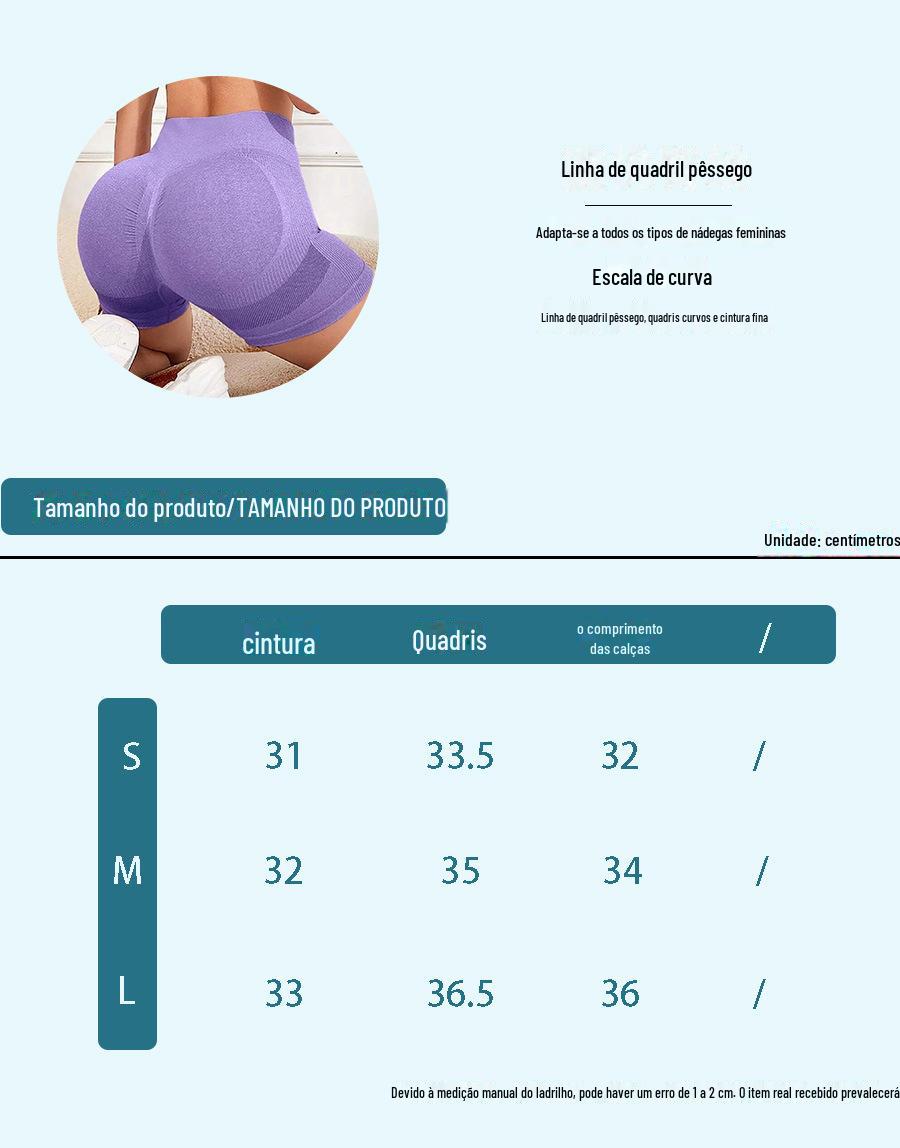 Linha de quadril pêssego

Adapta-se a todos os tipos de nádegas femininas

Escala de curva

Linha de quadril pêssego, quadris curvos e cintura fina

Tamanho do produto/TAMANHO DO PRODUTO

Unidade: centímetros

| | cintura | Quadris | o comprimento das calças | / |
|---|---|---|---|---|
| S | 31 | 33.5 | 32 | / |
| M | 32 | 35 | 34 | / |
| L | 33 | 36.5 | 36 | / |

Devido à medição manual do ladrilho, pode haver um erro de 1 a 2 cm. O item real recebido prevalecerá